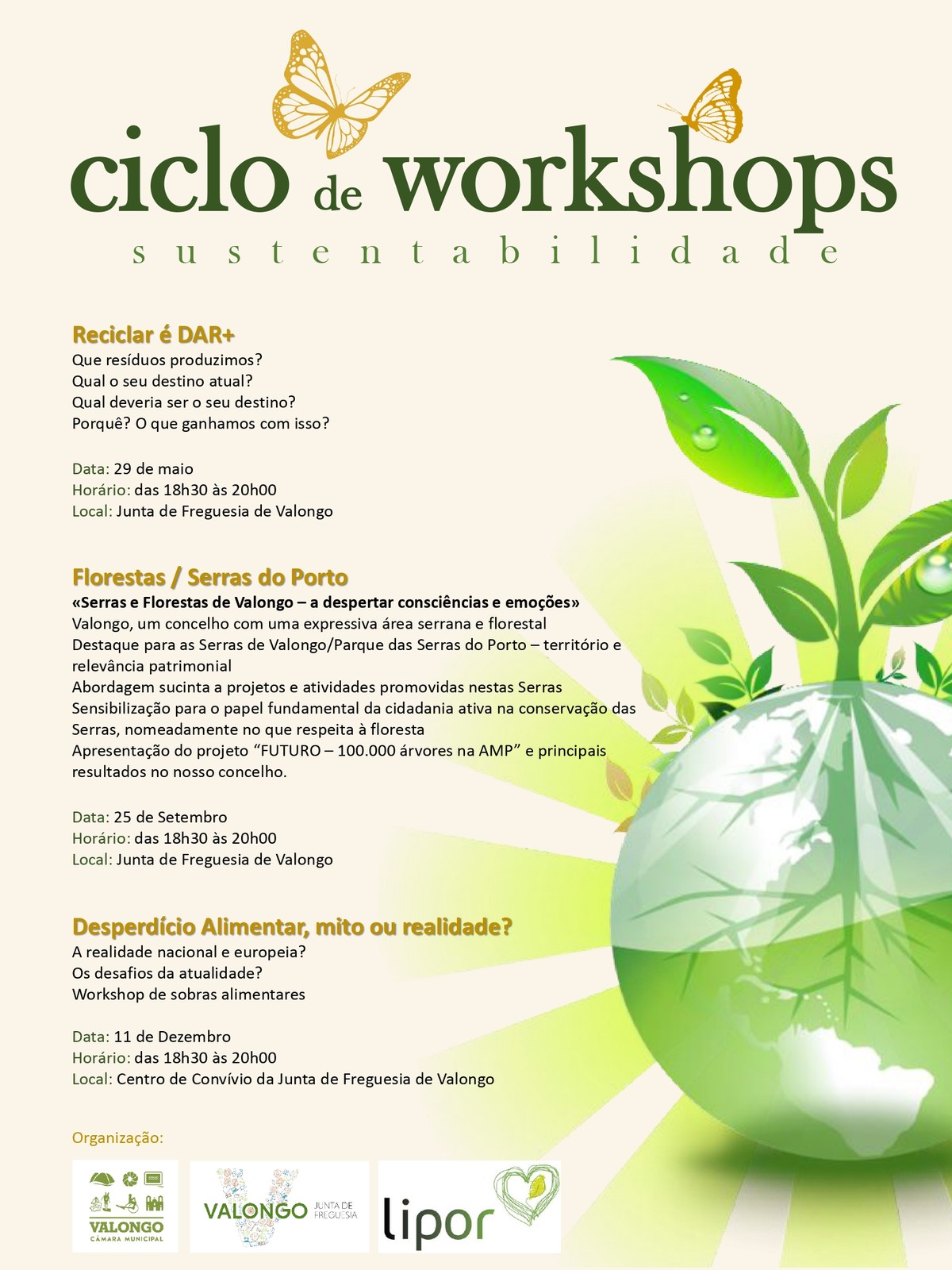 ciclo de workshops
sustentabilidade

Reciclar é DAR+
Que resíduos produzimos?
Qual o seu destino atual?
Qual deveria ser o seu destino?
Porquê? O que ganhamos com isso?

Data: 29 de maio
Horário: das 18h30 às 20h00
Local: Junta de Freguesia de Valongo

Florestas / Serras do Porto
«Serras e Florestas de Valongo – a despertar consciências e emoções»
Valongo, um concelho com uma expressiva área serrana e florestal
Destaque para as Serras de Valongo/Parque das Serras do Porto – território e relevância patrimonial
Abordagem sucinta a projetos e atividades promovidas nestas Serras
Sensibilização para o papel fundamental da cidadania ativa na conservação das Serras, nomeadamente no que respeita à floresta
Apresentação do projeto "FUTURO – 100.000 árvores na AMP" e principais resultados no nosso concelho.

Data: 25 de Setembro
Horário: das 18h30 às 20h00
Local: Junta de Freguesia de Valongo

Desperdício Alimentar, mito ou realidade?
A realidade nacional e europeia?
Os desafios da atualidade?
Workshop de sobras alimentares

Data: 11 de Dezembro
Horário: das 18h30 às 20h00
Local: Centro de Convívio da Junta de Freguesia de Valongo

Organização:

VALONGO
CÂMARA MUNICIPAL

VALONGO JUNTA DE FREGUESIA

lipor